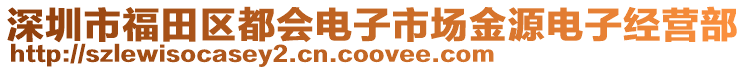 深圳市福田区都会电子市场金源电子经营部
http://szlewisocasey2.cn.coovee.com